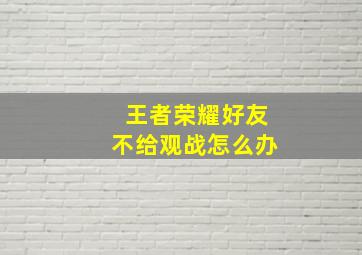 王者荣耀好友
不给观战怎么办